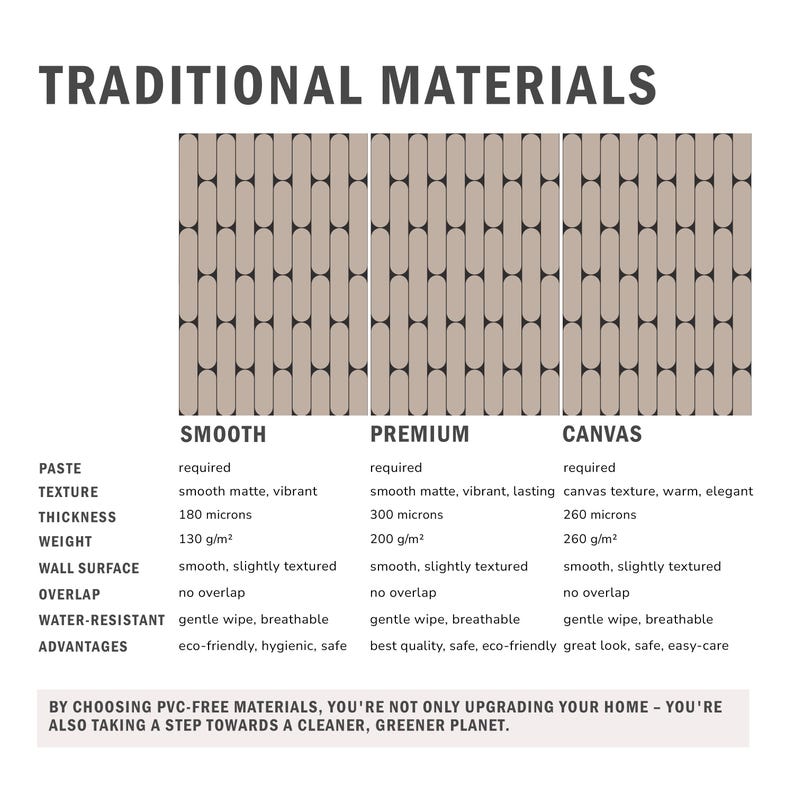 TRADITIONAL MATERIALS

|  | SMOOTH | PREMIUM | CANVAS |
|---|---|---|---|
| PASTE | required | required | required |
| TEXTURE | smooth matte, vibrant | smooth matte, vibrant, lasting | canvas texture, warm, elegant |
| THICKNESS | 180 microns | 300 microns | 260 microns |
| WEIGHT | 130 g/m² | 200 g/m² | 260 g/m² |
| WALL SURFACE | smooth, slightly textured | smooth, slightly textured | smooth, slightly textured |
| OVERLAP | no overlap | no overlap | no overlap |
| WATER-RESISTANT | gentle wipe, breathable | gentle wipe, breathable | gentle wipe, breathable |
| ADVANTAGES | eco-friendly, hygienic, safe | best quality, safe, eco-friendly | great look, safe, easy-care |

BY CHOOSING PVC-FREE MATERIALS, YOU'RE NOT ONLY UPGRADING YOUR HOME – YOU'RE ALSO TAKING A STEP TOWARDS A CLEANER, GREENER PLANET.